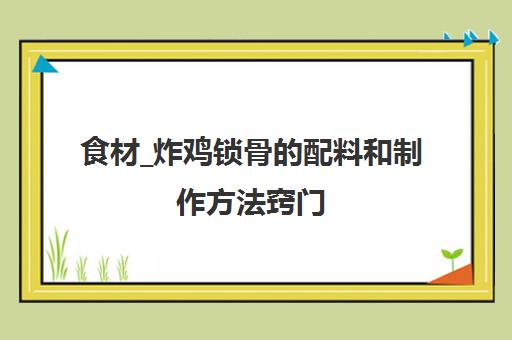 食材_炸鸡锁骨的配料和制作方法窍门